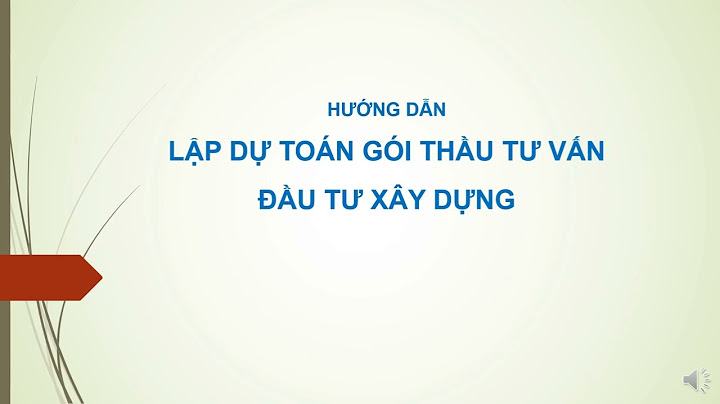 HƯỚNG DẪN

LẬP DỰ TOÁN GÓI THẦU TƯ VẤN

ĐẦU TƯ XÂY DỰNG